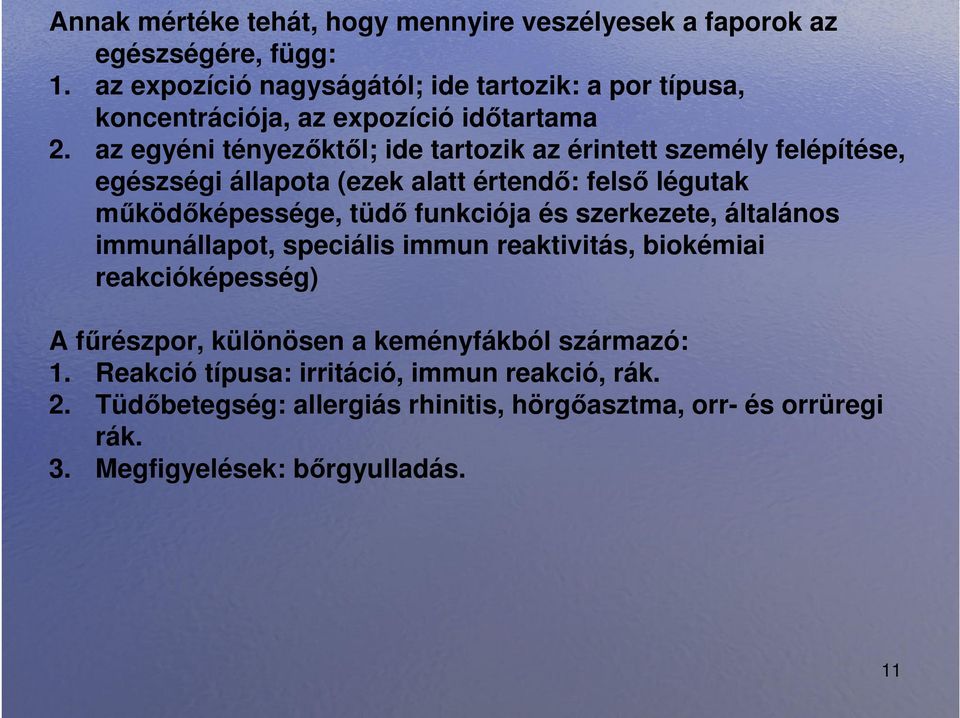 Annak mértéke tehát, hogy mennyire veszélyesek a faporok az egészségére, függ:
1. az expozíció nagyságától; ide tartozik: a por típusa, koncentrációja, az expozíció időtartama
2. az egyéni tényezőktől; ide tartozik az érintett személy felépítése, egészségi állapota (ezek alatt értendő: felső légutak működőképessége, tüdő funkciója és szerkezete, általános immunállapot, speciális immun reaktivitás, biokémiai reakcióképesség)

A fűrészpor, különösen a keményfákból származó:
1. Reakció típusa: irritáció, immun reakció, rák.
2. Tüdőbetegség: allergiás rhinitis, hörgőasztma, orr- és orrüregi rák.
3. Megfigyelések: bőrgyulladás.

11